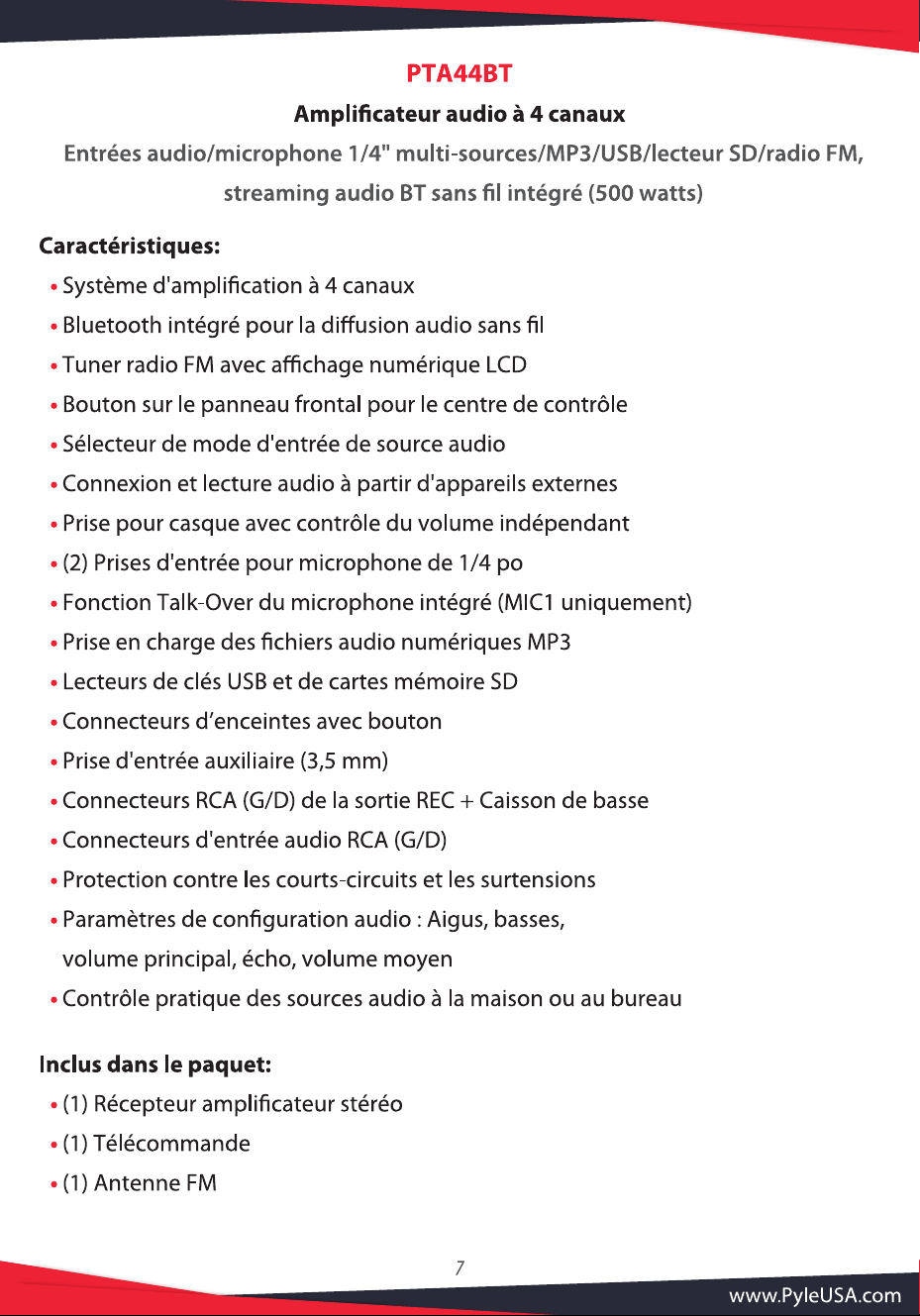 PTA44BT

Amplificateur audio à 4 canaux

Entrées audio/microphone 1/4" multi-sources/MP3/USB/lecteur SD/radio FM, streaming audio BT sans fil intégré (500 watts)

Caractéristiques:

• Système d'amplification à 4 canaux
• Bluetooth intégré pour la diffusion audio sans fil
• Tuner radio FM avec affichage numérique LCD
• Bouton sur le panneau frontal pour le centre de contrôle
• Sélecteur de mode d'entrée de source audio
• Connexion et lecture audio à partir d'appareils externes
• Prise pour casque avec contrôle du volume indépendant
• (2) Prises d'entrée pour microphone de 1/4 po
• Fonction Talk-Over du microphone intégré (MIC1 uniquement)
• Prise en charge des fichiers audio numériques MP3
• Lecteurs de clés USB et de cartes mémoire SD
• Connecteurs d'enceintes avec bouton
• Prise d'entrée auxiliaire (3,5 mm)
• Connecteurs RCA (G/D) de la sortie REC + Caisson de basse
• Connecteurs d'entrée audio RCA (G/D)
• Protection contre les courts-circuits et les surtensions
• Paramètres de configuration audio : Aigus, basses, volume principal, écho, volume moyen
• Contrôle pratique des sources audio à la maison ou au bureau

Inclus dans le paquet:

• (1) Récepteur amplificateur stéréo
• (1) Télécommande
• (1) Antenne FM

7

www.PyleUSA.com